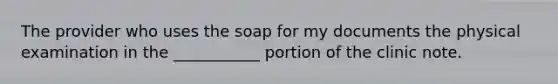 The provider who uses the soap for my documents the physical examination in the ___________ portion of the clinic note.